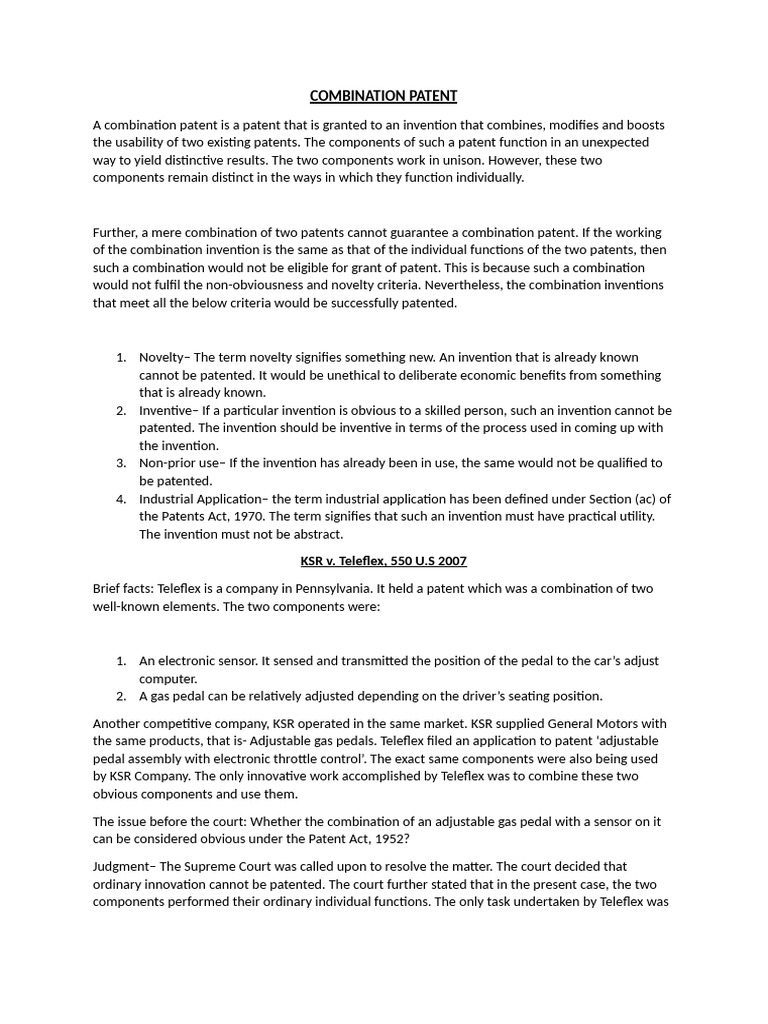 COMBINATION PATENT

A combination patent is a patent that is granted to an invention that combines, modifies and boosts the usability of two existing patents. The components of such a patent function in an unexpected way to yield distinctive results. The two components work in unison. However, these two components remain distinct in the ways in which they function individually.

Further, a mere combination of two patents cannot guarantee a combination patent. If the working of the combination invention is the same as that of the individual functions of the two patents, then such a combination would not be eligible for grant of patent. This is because such a combination would not fulfil the non-obviousness and novelty criteria. Nevertheless, the combination inventions that meet all the below criteria would be successfully patented.

1. Novelty– The term novelty signifies something new. An invention that is already known cannot be patented. It would be unethical to deliberate economic benefits from something that is already known.
2. Inventive– If a particular invention is obvious to a skilled person, such an invention cannot be patented. The invention should be inventive in terms of the process used in coming up with the invention.
3. Non-prior use– If the invention has already been in use, the same would not be qualified to be patented.
4. Industrial Application– the term industrial application has been defined under Section (ac) of the Patents Act, 1970. The term signifies that such an invention must have practical utility. The invention must not be abstract.

KSR v. Teleflex, 550 U.S 2007

Brief facts: Teleflex is a company in Pennsylvania. It held a patent which was a combination of two well-known elements. The two components were:

1. An electronic sensor. It sensed and transmitted the position of the pedal to the car's adjust computer.
2. A gas pedal can be relatively adjusted depending on the driver's seating position.

Another competitive company, KSR operated in the same market. KSR supplied General Motors with the same products, that is- Adjustable gas pedals. Teleflex filed an application to patent 'adjustable pedal assembly with electronic throttle control'. The exact same components were also being used by KSR Company. The only innovative work accomplished by Teleflex was to combine these two obvious components and use them.

The issue before the court: Whether the combination of an adjustable gas pedal with a sensor on it can be considered obvious under the Patent Act, 1952?

Judgment– The Supreme Court was called upon to resolve the matter. The court decided that ordinary innovation cannot be patented. The court further stated that in the present case, the two components performed their ordinary individual functions. The only task undertaken by Teleflex was